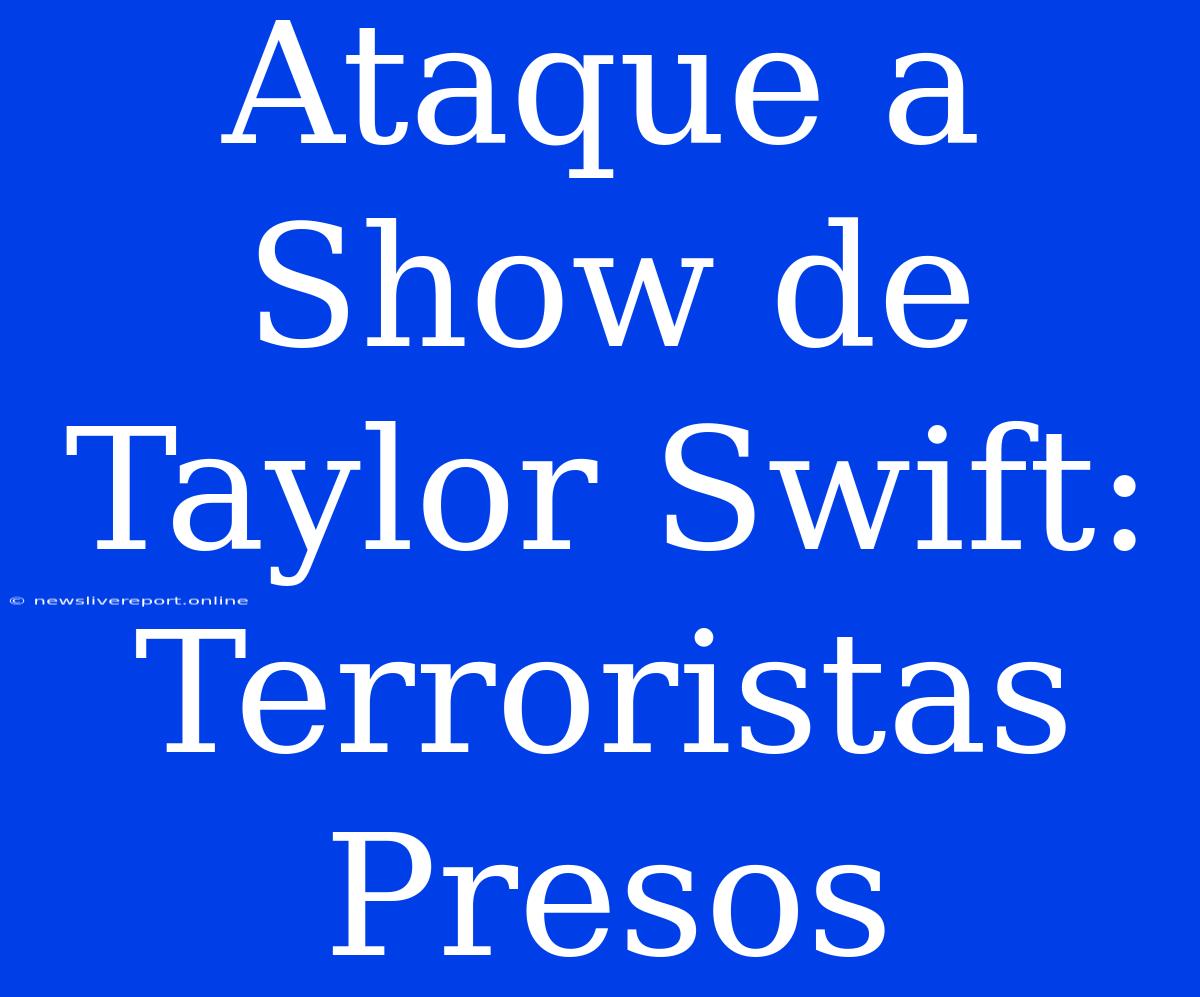 Ataque a Show de Taylor Swift: Terroristas Presos

© newslivereport.online